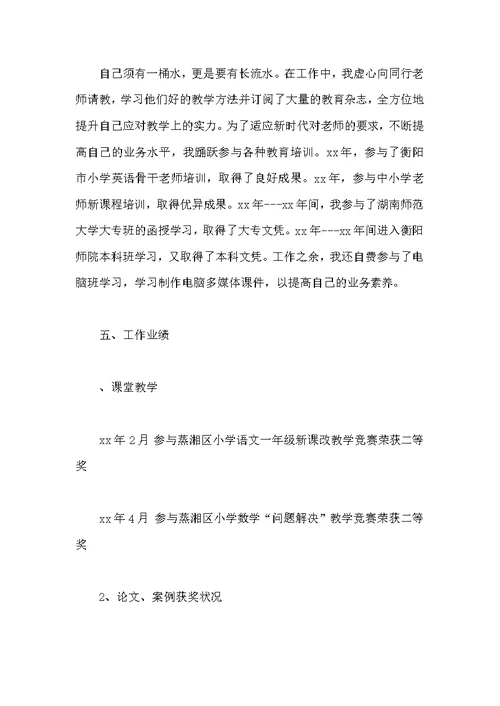 自己须有一桶水，更是要有长流水。在工作中，我虚心向同行老师请教，学习他们好的教学方法并订阅了大量的教育杂志，全方位地提升自己应对教学上的实力。为了适应新时代对老师的要求，不断提高自己的业务水平，我踊跃参与各种教育培训。xx年，参与了衡阳市小学英语骨干老师培训，取得了良好成果。xx年，参与中小学老师新课程培训，取得优异成果。xx年---xx年间，我参与了湖南师范大学大专班的函授学习，取得了大专文凭。xx年---xx年间进入衡阳师院本科班学习，又取得了本科文凭。工作之余，我还自费参与了电脑班学习，学习制作电脑多媒体课件，以提高自己的业务素养。

五、工作业绩

、课堂教学

xx年2月 参与蒸湘区小学语文一年级新课改教学竞赛荣获二等奖

xx年4月 参与蒸湘区小学数学“问题解决”教学竞赛荣获二等奖

2、论文、案例获奖状况